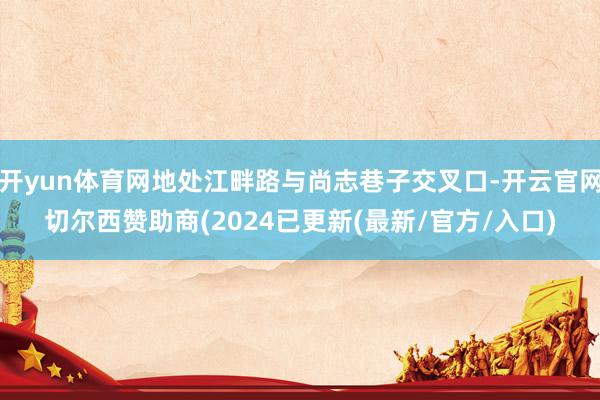 开yun体育网地处江畔路与尚志巷子交叉口-开云官网切尔西赞助商(2024已更新(最新/官方/入口)